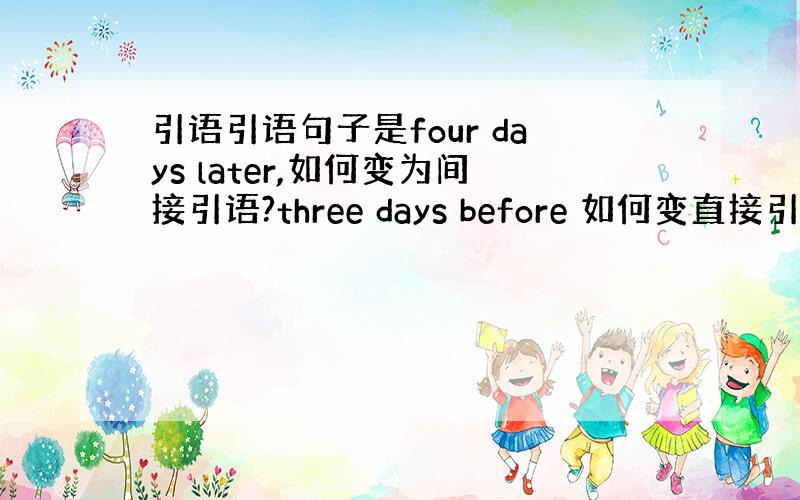 引语引语句子是four days later,如何变为间接引语?three days before 如何变直接引